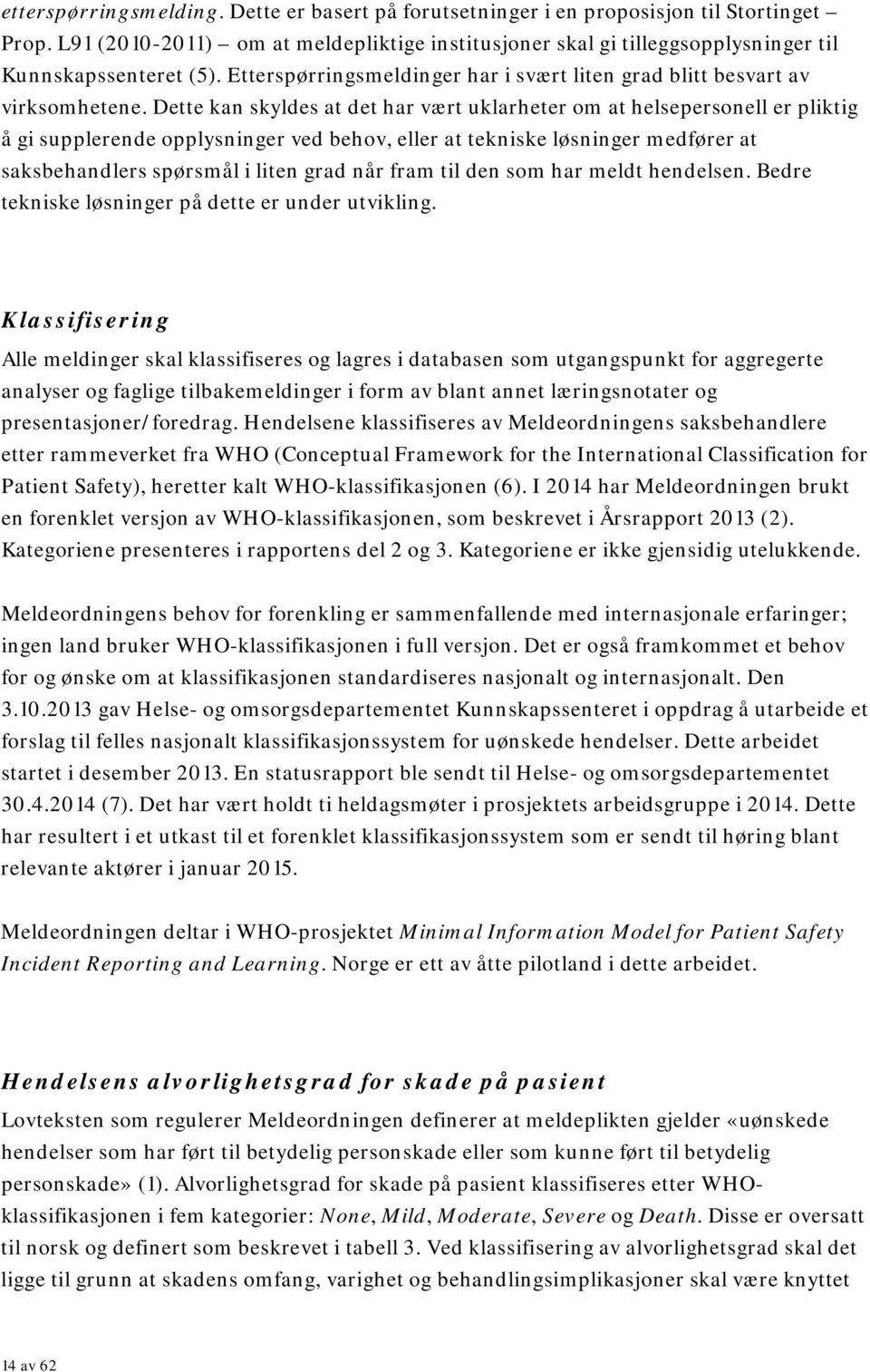 etterspørringsmelding. Dette er basert på forutsetninger i en proposisjon til Stortinget – Prop. L91 (2010-2011) – om at meldepliktige institusjoner skal gi tilleggsopplysninger til Kunnskapssenteret (5). Etterspørringsmeldinger har i svært liten grad blitt besvart av virksomhetene. Dette kan skyldes at det har vært uklarheter om at helsepersonell er pliktig å gi supplerende opplysninger ved behov, eller at tekniske løsninger medfører at saksbehandlers spørsmål i liten grad når fram til den som har meldt hendelsen. Bedre tekniske løsninger på dette er under utvikling.

Klassifisering
Alle meldinger skal klassifiseres og lagres i databasen som utgangspunkt for aggregerte analyser og faglige tilbakemeldinger i form av blant annet læringsnotater og presentasjoner/foredrag. Hendelsene klassifiseres av Meldeordningens saksbehandlere etter rammeverket fra WHO (Conceptual Framework for the International Classification for Patient Safety), heretter kalt WHO-klassifikasjonen (6). I 2014 har Meldeordningen brukt en forenklet versjon av WHO-klassifikasjonen, som beskrevet i Årsrapport 2013 (2). Kategoriene presenteres i rapportens del 2 og 3. Kategoriene er ikke gjensidig utelukkende.

Meldeordningens behov for forenkling er sammenfallende med internasjonale erfaringer; ingen land bruker WHO-klassifikasjonen i full versjon. Det er også framkommet et behov for og ønske om at klassifikasjonen standardiseres nasjonalt og internasjonalt. Den 3.10.2013 gav Helse- og omsorgsdepartementet Kunnskapssenteret i oppdrag å utarbeide et forslag til felles nasjonalt klassifikasjonssystem for uønskede hendelser. Dette arbeidet startet i desember 2013. En statusrapport ble sendt til Helse- og omsorgsdepartementet 30.4.2014 (7). Det har vært holdt ti heldagsmøter i prosjektets arbeidsgruppe i 2014. Dette har resultert i et utkast til et forenklet klassifikasjonssystem som er sendt til høring blant relevante aktører i januar 2015.

Meldeordningen deltar i WHO-prosjektet Minimal Information Model for Patient Safety Incident Reporting and Learning. Norge er ett av åtte pilotland i dette arbeidet.

Hendelsens alvorlighetsgrad for skade på pasient
Lovteksten som regulerer Meldeordningen definerer at meldeplikten gjelder «uønskede hendelser som har ført til betydelig personskade eller som kunne ført til betydelig personskade» (1). Alvorlighetsgrad for skade på pasient klassifiseres etter WHO-klassifikasjonen i fem kategorier: None, Mild, Moderate, Severe og Death. Disse er oversatt til norsk og definert som beskrevet i tabell 3. Ved klassifisering av alvorlighetsgrad skal det ligge til grunn at skadens omfang, varighet og behandlingsimplikasjoner skal være knyttet

14 av 62